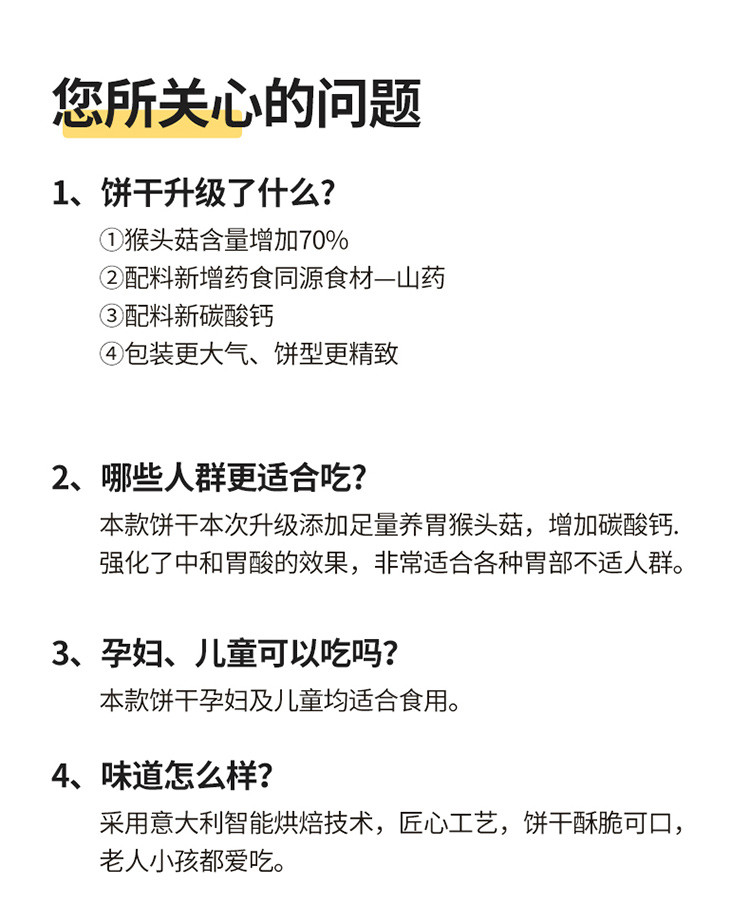 您所关心的问题

1、饼干升级了什么?

①猴头菇含量增加70%
②配料新增药食同源食材—山药
③配料新碳酸钙
④包装更大气、饼型更精致

2、哪些人群更适合吃?

本款饼干本次升级添加足量养胃猴头菇，增加碳酸钙.强化了中和胃酸的效果，非常适合各种胃部不适人群。

3、孕妇、儿童可以吃吗?

本款饼干孕妇及儿童均适合食用。

4、味道怎么样?

采用意大利智能烘焙技术，匠心工艺，饼干酥脆可口，老人小孩都爱吃。